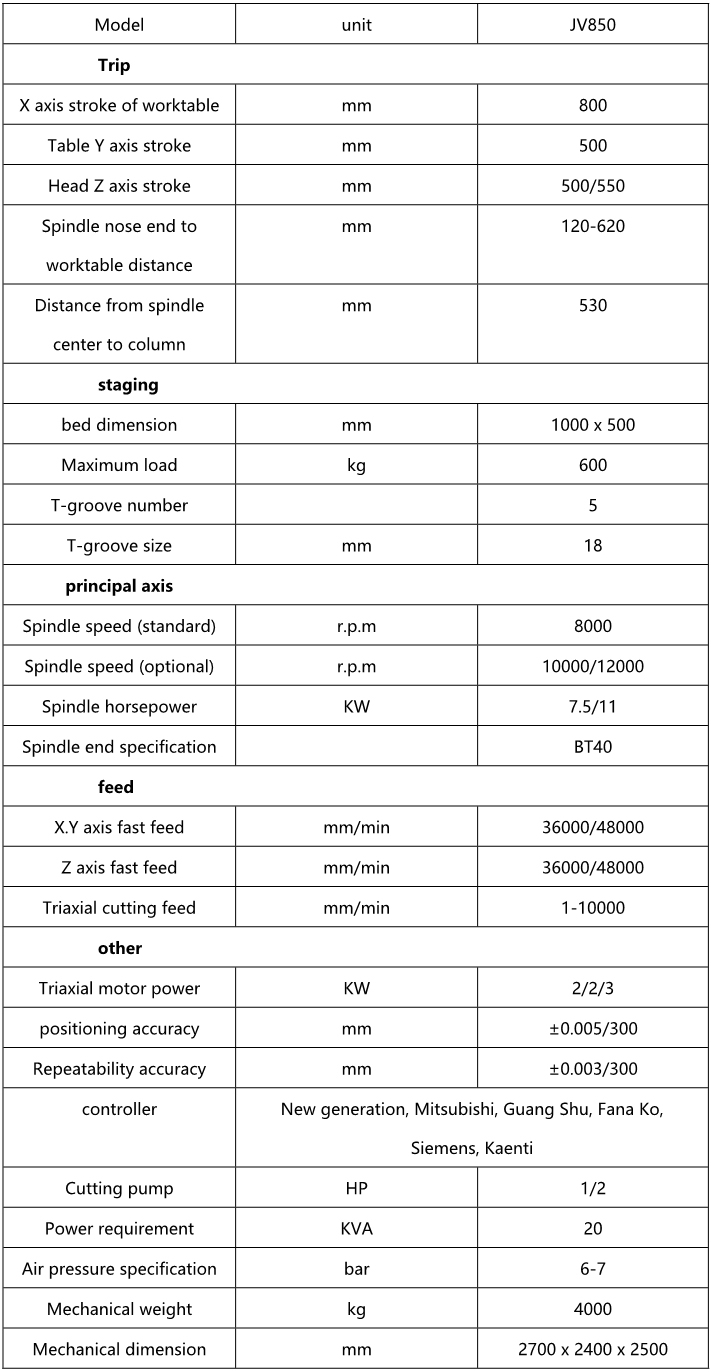 | Model | unit | JV850 |
|---|---|---|
| **Trip** | | |
| X axis stroke of worktable | mm | 800 |
| Table Y axis stroke | mm | 500 |
| Head Z axis stroke | mm | 500/550 |
| Spindle nose end to worktable distance | mm | 120-620 |
| Distance from spindle center to column | mm | 530 |
| **staging** | | |
| bed dimension | mm | 1000 x 500 |
| Maximum load | kg | 600 |
| T-groove number | | 5 |
| T-groove size | mm | 18 |
| **principal axis** | | |
| Spindle speed (standard) | r.p.m | 8000 |
| Spindle speed (optional) | r.p.m | 10000/12000 |
| Spindle horsepower | KW | 7.5/11 |
| Spindle end specification | | BT40 |
| **feed** | | |
| X.Y axis fast feed | mm/min | 36000/48000 |
| Z axis fast feed | mm/min | 36000/48000 |
| Triaxial cutting feed | mm/min | 1-10000 |
| **other** | | |
| Triaxial motor power | KW | 2/2/3 |
| positioning accuracy | mm | ±0.005/300 |
| Repeatability accuracy | mm | ±0.003/300 |
| controller | New generation, Mitsubishi, Guang Shu, Fana Ko, Siemens, Kaenti | |
| Cutting pump | HP | 1/2 |
| Power requirement | KVA | 20 |
| Air pressure specification | bar | 6-7 |
| Mechanical weight | kg | 4000 |
| Mechanical dimension | mm | 2700 x 2400 x 2500 |